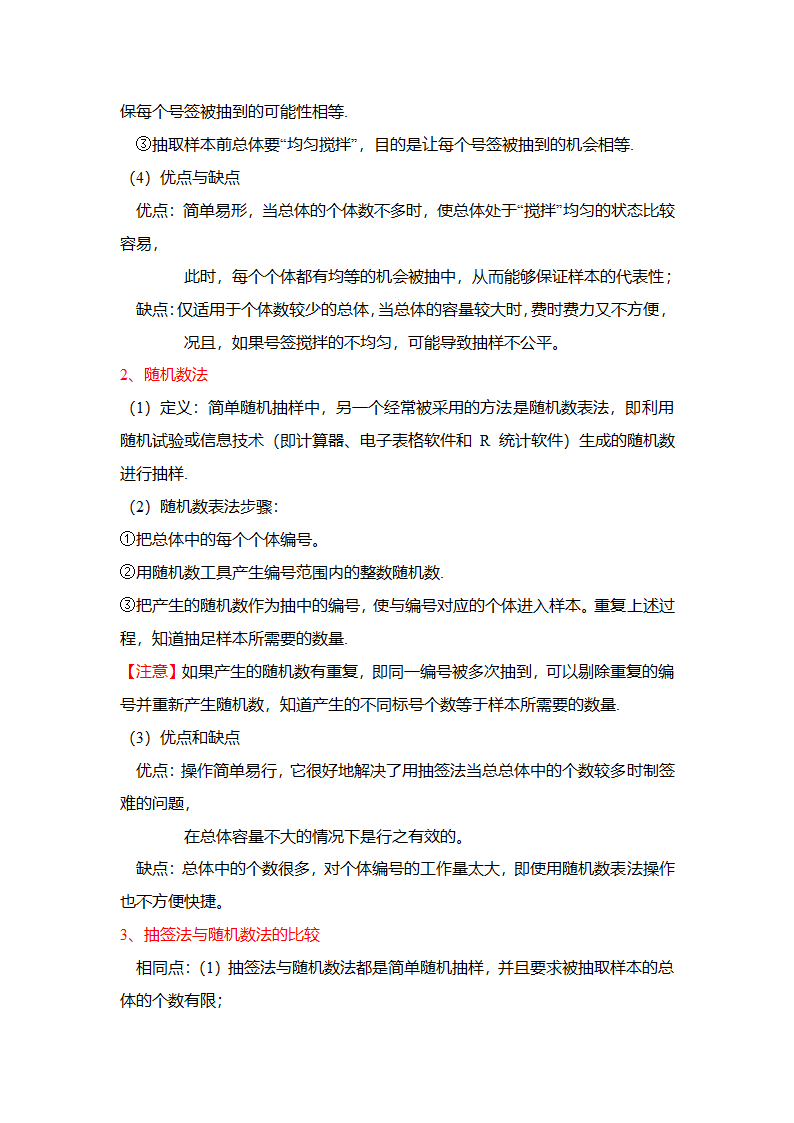 保每个号签被抽到的可能性相等.

③抽取样本前总体要“均匀搅拌”，目的是让每个号签被抽到的机会相等.

（4）优点与缺点

优点：简单易形，当总体的个体数不多时，使总体处于“搅拌”均匀的状态比较容易，

此时，每个个体都有均等的机会被抽中，从而能够保证样本的代表性；

缺点：仅适用于个体数较少的总体，当总体的容量较大时，费时费力又不方便，

况且，如果号签搅拌的不均匀，可能导致抽样不公平。

2、随机数法

（1）定义：简单随机抽样中，另一个经常被采用的方法是随机数表法，即利用随机试验或信息技术（即计算器、电子表格软件和 R 统计软件）生成的随机数进行抽样.

（2）随机数表法步骤：

①把总体中的每个个体编号。

②用随机数工具产生编号范围内的整数随机数.

③把产生的随机数作为抽中的编号，使与编号对应的个体进入样本。重复上述过程，知道抽足样本所需要的数量.

【注意】如果产生的随机数有重复，即同一编号被多次抽到，可以剔除重复的编号并重新产生随机数，知道产生的不同标号个数等于样本所需要的数量.

（3）优点和缺点

优点：操作简单易行，它很好地解决了用抽签法当总总体中的个数较多时制签难的问题，

在总体容量不大的情况下是行之有效的。

缺点：总体中的个数很多，对个体编号的工作量太大，即使用随机数表法操作也不方便快捷。

3、抽签法与随机数法的比较

相同点：（1）抽签法与随机数法都是简单随机抽样，并且要求被抽取样本的总体的个数有限；